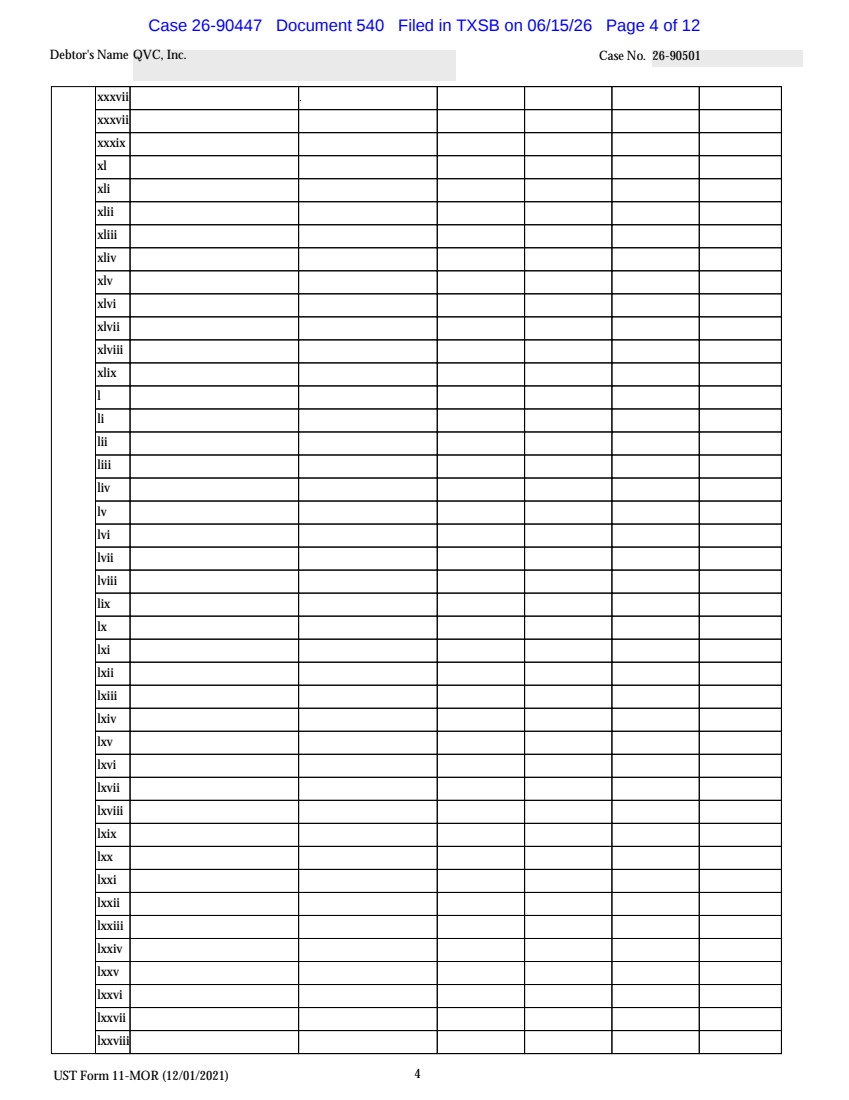 Case 26-90447 Document 540 Filed in TXSB on 06/15/26 Page 4 of 12

Debtor's Name QVC, Inc. Case No. 26-90501

| | | | | | | | |
|---|---|---|---|---|---|---|---|
| | xxxvii | | | | | | |
| | xxxvii | | | | | | |
| | xxxix | | | | | | |
| | xl | | | | | | |
| | xli | | | | | | |
| | xlii | | | | | | |
| | xliii | | | | | | |
| | xliv | | | | | | |
| | xlv | | | | | | |
| | xlvi | | | | | | |
| | xlvii | | | | | | |
| | xlviii | | | | | | |
| | xlix | | | | | | |
| | l | | | | | | |
| | li | | | | | | |
| | lii | | | | | | |
| | liii | | | | | | |
| | liv | | | | | | |
| | lv | | | | | | |
| | lvi | | | | | | |
| | lvii | | | | | | |
| | lviii | | | | | | |
| | lix | | | | | | |
| | lx | | | | | | |
| | lxi | | | | | | |
| | lxii | | | | | | |
| | lxiii | | | | | | |
| | lxiv | | | | | | |
| | lxv | | | | | | |
| | lxvi | | | | | | |
| | lxvii | | | | | | |
| | lxviii | | | | | | |
| | lxix | | | | | | |
| | lxx | | | | | | |
| | lxxi | | | | | | |
| | lxxii | | | | | | |
| | lxxiii | | | | | | |
| | lxxiv | | | | | | |
| | lxxv | | | | | | |
| | lxxvi | | | | | | |
| | lxxvii | | | | | | |
| | lxxviii | | | | | | |

UST Form 11-MOR (12/01/2021) 4